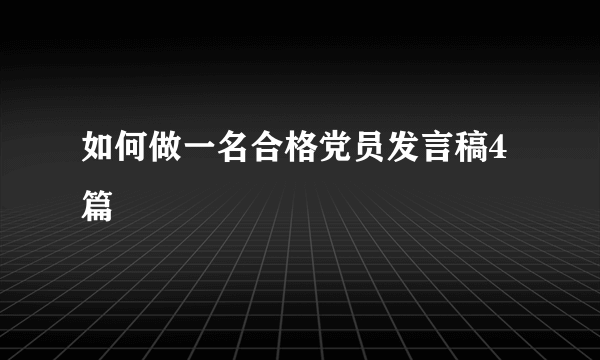 如何做一名合格党员发言稿4篇